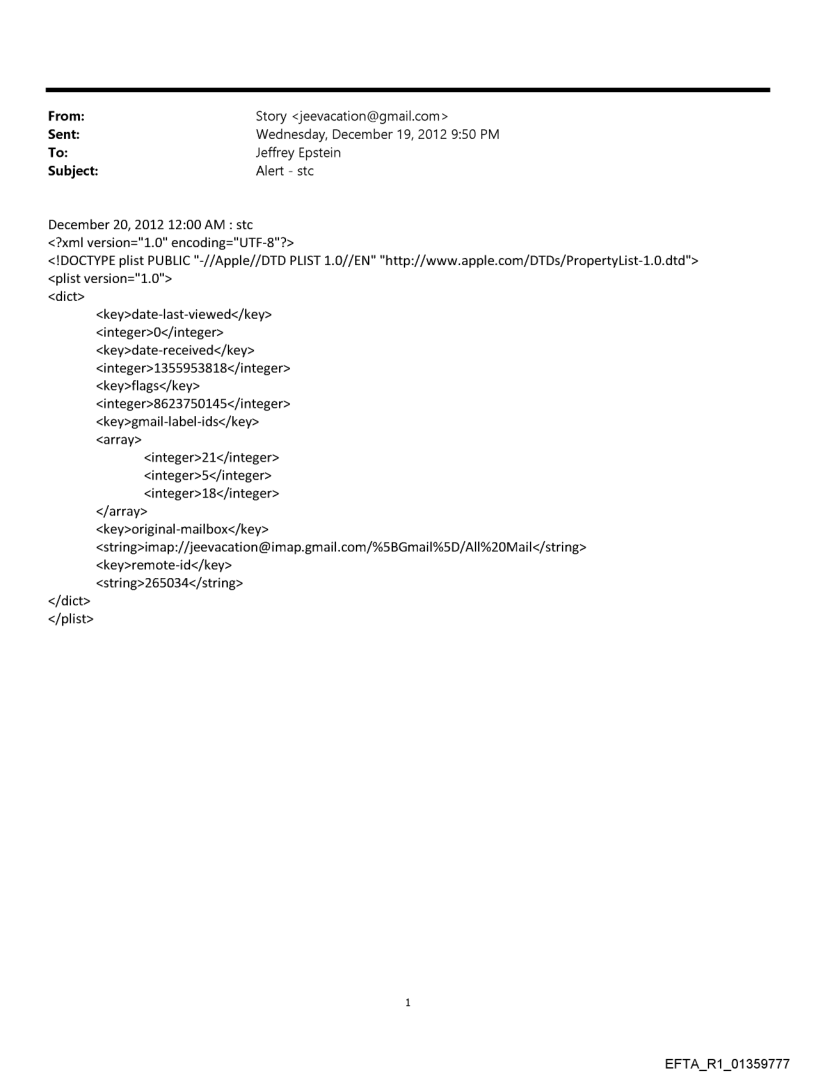 From: Story <jeevacation@gmail.com>
Sent: Wednesday, December 19, 2012 9:50 PM
To: Jeffrey Epstein
Subject: Alert - stc

December 20, 2012 12:00 AM : stc
<?xml version="1.0" encoding="UTF-8"?>
<!DOCTYPE plist PUBLIC "-//Apple//DTD PLIST 1.0//EN" "http://www.apple.com/DTDs/PropertyList-1.0.dtd">
<plist version="1.0">
<dict>
<key>date-last-viewed</key>
<integer>0</integer>
<key>date-received</key>
<integer>1355953818</integer>
<key>flags</key>
<integer>8623750145</integer>
<key>gmail-label-ids</key>
<array>
<integer>21</integer>
<integer>5</integer>
<integer>18</integer>
</array>
<key>original-mailbox</key>
<string>imap://jeevacation@imap.gmail.com/%5BGmail%5D/All%20Mail</string>
<key>remote-id</key>
<string>265034</string>
</dict>
</plist>

1

EFTA_R1_01359777